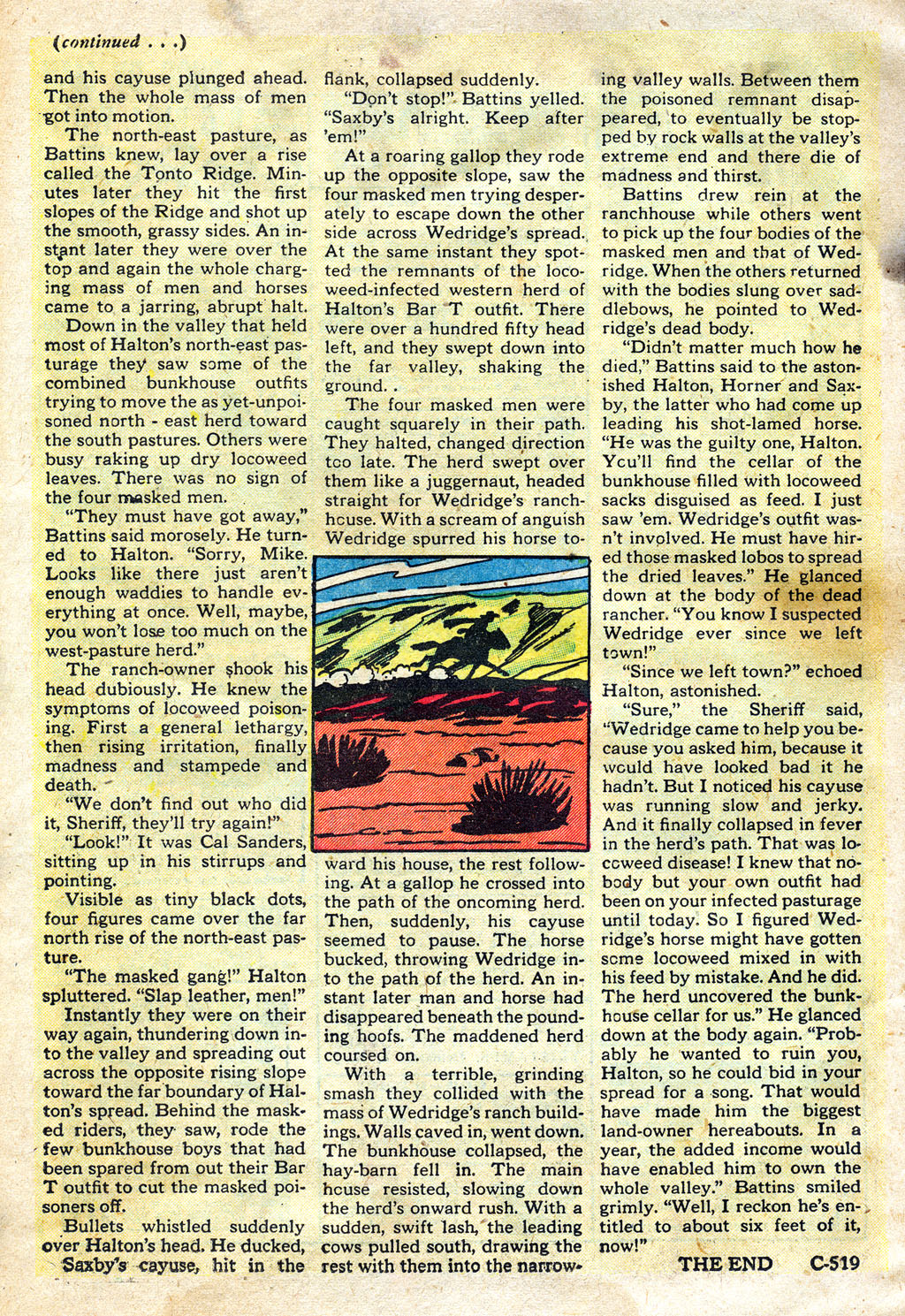 (continued . . .)

and his cayuse plunged ahead. Then the whole mass of men got into motion.

The north-east pasture, as Battins knew, lay over a rise called the Tonto Ridge. Minutes later they hit the first slopes of the Ridge and shot up the smooth, grassy sides. An instant later they were over the top and again the whole charging mass of men and horses came to a jarring, abrupt halt.

Down in the valley that held most of Halton's north-east pasturage they saw some of the combined bunkhouse outfits trying to move the as yet-unpoisoned north - east herd toward the south pastures. Others were busy raking up dry locoweed leaves. There was no sign of the four masked men.

"They must have got away," Battins said morosely. He turned to Halton. "Sorry, Mike. Looks like there just aren't enough waddies to handle everything at once. Well, maybe, you won't lose too much on the west-pasture herd."

The ranch-owner shook his head dubiously. He knew the symptoms of locoweed poisoning. First a general lethargy, then rising irritation, finally madness and stampede and death.

"We don't find out who did it, Sheriff, they'll try again!"

"Look!" It was Cal Sanders, sitting up in his stirrups and pointing.

Visible as tiny black dots, four figures came over the far north rise of the north-east pasture.

"The masked gang!" Halton spluttered. "Slap leather, men!"

Instantly they were on their way again, thundering down into the valley and spreading out across the opposite rising slope toward the far boundary of Halton's spread. Behind the masked riders, they saw, rode the few bunkhouse boys that had been spared from out their Bar T outfit to cut the masked poisoners off.

Bullets whistled suddenly over Halton's head. He ducked, Saxby's cayuse, hit in the flank, collapsed suddenly.

"Don't stop!" Battins yelled. "Saxby's alright. Keep after 'em!"

At a roaring gallop they rode up the opposite slope, saw the four masked men trying desperately to escape down the other side across Wedridge's spread. At the same instant they spotted the remnants of the locoweed-infected western herd of Halton's Bar T outfit. There were over a hundred fifty head left, and they swept down into the far valley, shaking the ground. .

The four masked men were caught squarely in their path. They halted, changed direction too late. The herd swept over them like a juggernaut, headed straight for Wedridge's ranchhouse. With a scream of anguish Wedridge spurred his horse toward his house, the rest following. At a gallop he crossed into the path of the oncoming herd. Then, suddenly, his cayuse seemed to pause. The horse bucked, throwing Wedridge into the path of the herd. An instant later man and horse had disappeared beneath the pounding hoofs. The maddened herd coursed on.

With a terrible, grinding smash they collided with the mass of Wedridge's ranch buildings. Walls caved in, went down. The bunkhouse collapsed, the hay-barn fell in. The main house resisted, slowing down the herd's onward rush. With a sudden, swift lash, the leading cows pulled south, drawing the rest with them into the narrowing valley walls. Between them the poisoned remnant disappeared, to eventually be stopped by rock walls at the valley's extreme end and there die of madness and thirst.

Battins drew rein at the ranchhouse while others went to pick up the four bodies of the masked men and that of Wedridge. When the others returned with the bodies slung over saddlebows, he pointed to Wedridge's dead body.

"Didn't matter much how he died," Battins said to the astonished Halton, Horner and Saxby, the latter who had come up leading his shot-lamed horse. "He was the guilty one, Halton. You'll find the cellar of the bunkhouse filled with locoweed sacks disguised as feed. I just saw 'em. Wedridge's outfit wasn't involved. He must have hired those masked lobos to spread the dried leaves." He glanced down at the body of the dead rancher. "You know I suspected Wedridge ever since we left town!"

"Since we left town?" echoed Halton, astonished.

"Sure," the Sheriff said, "Wedridge came to help you because you asked him, because it would have looked bad it he hadn't. But I noticed his cayuse was running slow and jerky. And it finally collapsed in fever in the herd's path. That was locoweed disease! I knew that nobody but your own outfit had been on your infected pasturage until today. So I figured Wedridge's horse might have gotten some locoweed mixed in with his feed by mistake. And he did. The herd uncovered the bunkhouse cellar for us." He glanced down at the body again. "Probably he wanted to ruin you, Halton, so he could bid in your spread for a song. That would have made him the biggest land-owner hereabouts. In a year, the added income would have enabled him to own the whole valley." Battins smiled grimly. "Well, I reckon he's entitled to about six feet of it, now!"

THE END C-519